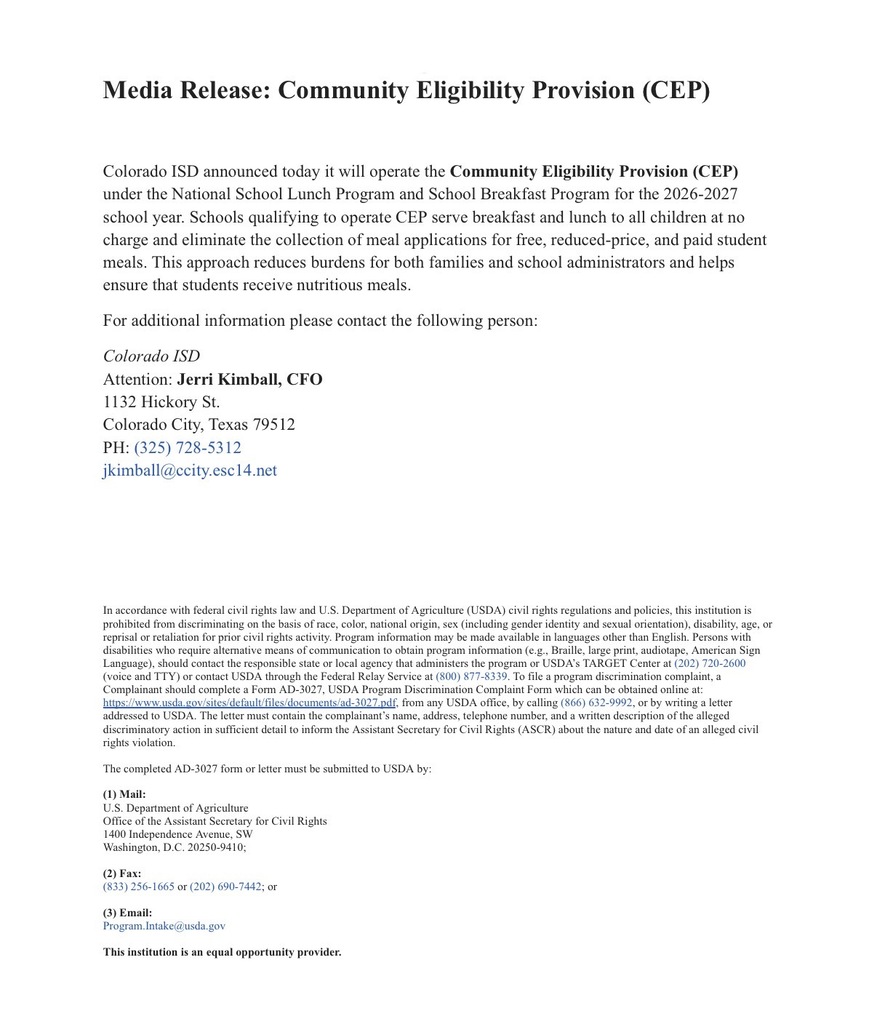 Media Release: Community Eligibility Provision (CEP)

Colorado ISD announced today it will operate the Community Eligibility Provision (CEP) under the National School Lunch Program and School Breakfast Program for the 2026-2027 school year. Schools qualifying to operate CEP serve breakfast and lunch to all children at no charge and eliminate the collection of meal applications for free, reduced-price, and paid student meals. This approach reduces burdens for both families and school administrators and helps ensure that students receive nutritious meals.

For additional information please contact the following person:

Colorado ISD
Attention: Jerri Kimball, CFO
1132 Hickory St.
Colorado City, Texas 79512
PH: (325) 728-5312
jkimball@ccity.esc14.net

In accordance with federal civil rights law and U.S. Department of Agriculture (USDA) civil rights regulations and policies, this institution is prohibited from discriminating on the basis of race, color, national origin, sex (including gender identity and sexual orientation), disability, age, or reprisal or retaliation for prior civil rights activity. Program information may be made available in languages other than English. Persons with disabilities who require alternative means of communication to obtain program information (e.g., Braille, large print, audiotape, American Sign Language), should contact the responsible state or local agency that administers the program or USDA's TARGET Center at (202) 720-2600 (voice and TTY) or contact USDA through the Federal Relay Service at (800) 877-8339. To file a program discrimination complaint, a Complainant should complete a Form AD-3027, USDA Program Discrimination Complaint Form which can be obtained online at: https://www.usda.gov/sites/default/files/documents/ad-3027.pdf, from any USDA office, by calling (866) 632-9992, or by writing a letter addressed to USDA. The letter must contain the complainant's name, address, telephone number, and a written description of the alleged discriminatory action in sufficient detail to inform the Assistant Secretary for Civil Rights (ASCR) about the nature and date of an alleged civil rights violation.

The completed AD-3027 form or letter must be submitted to USDA by:

(1) Mail:
U.S. Department of Agriculture
Office of the Assistant Secretary for Civil Rights
1400 Independence Avenue, SW
Washington, D.C. 20250-9410;

(2) Fax:
(833) 256-1665 or (202) 690-7442; or

(3) Email:
Program.Intake@usda.gov

This institution is an equal opportunity provider.